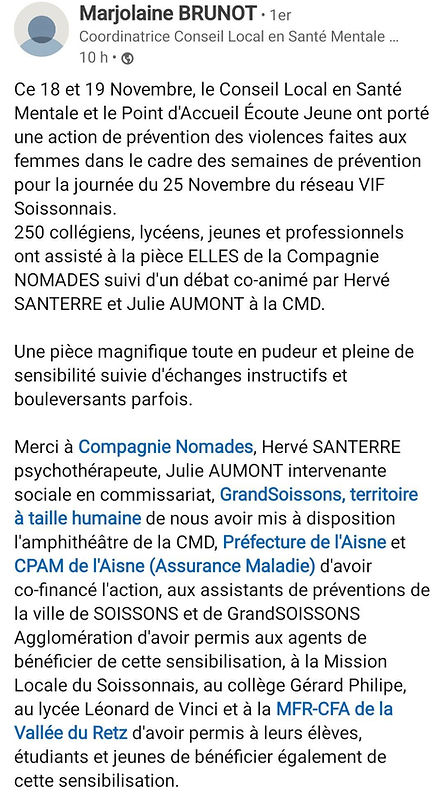 Marjolaine BRUNOT • 1er
Coordinatrice Conseil Local en Santé Mentale ...
10 h •

Ce 18 et 19 Novembre, le Conseil Local en Santé Mentale et le Point d'Accueil Écoute Jeune ont porté une action de prévention des violences faites aux femmes dans le cadre des semaines de prévention pour la journée du 25 Novembre du réseau VIF Soissonnais.
250 collégiens, lycéens, jeunes et professionnels ont assisté à la pièce ELLES de la Compagnie NOMADES suivi d'un débat co-animé par Hervé SANTERRE et Julie AUMONT à la CMD.

Une pièce magnifique toute en pudeur et pleine de sensibilité suivie d'échanges instructifs et bouleversants parfois.

Merci à Compagnie Nomades, Hervé SANTERRE psychothérapeute, Julie AUMONT intervenante sociale en commissariat, GrandSoissons, territoire à taille humaine de nous avoir mis à disposition l'amphithéâtre de la CMD, Préfecture de l'Aisne et CPAM de l'Aisne (Assurance Maladie) d'avoir co-financé l'action, aux assistants de préventions de la ville de SOISSONS et de GrandSOISSONS Agglomération d'avoir permis aux agents de bénéficier de cette sensibilisation, à la Mission Locale du Soissonnais, au collège Gérard Philipe, au lycée Léonard de Vinci et à la MFR-CFA de la Vallée du Retz d'avoir permis à leurs élèves, étudiants et jeunes de bénéficier également de cette sensibilisation.